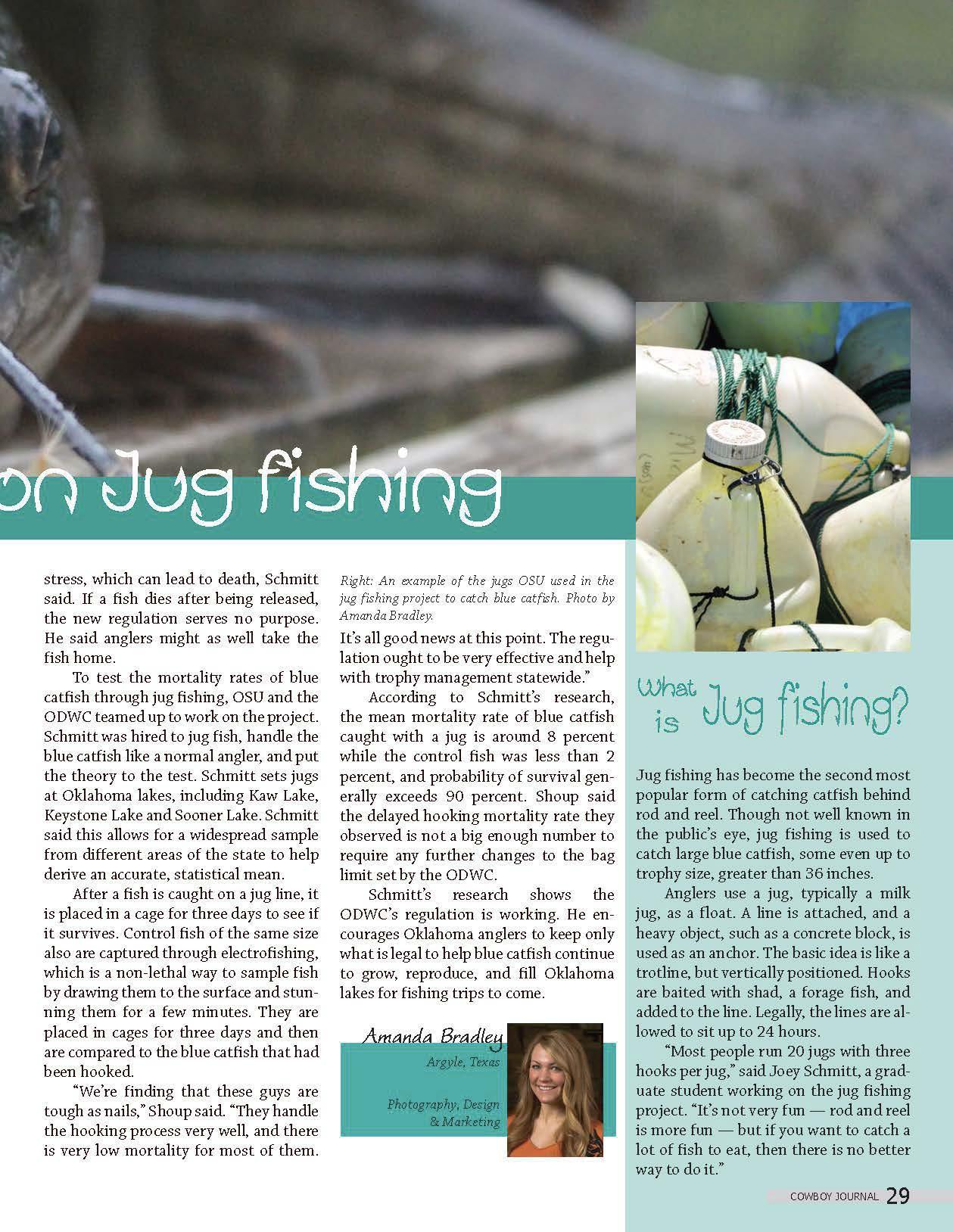 on Jug fishing

stress, which can lead to death, Schmitt said. If a fish dies after being released, the new regulation serves no purpose. He said anglers might as well take the fish home.

To test the mortality rates of blue catfish through jug fishing, OSU and the ODWC teamed up to work on the project. Schmitt was hired to jug fish, handle the blue catfish like a normal angler, and put the theory to the test. Schmitt sets jugs at Oklahoma lakes, including Kaw Lake, Keystone Lake and Sooner Lake. Schmitt said this allows for a widespread sample from different areas of the state to help derive an accurate, statistical mean.

After a fish is caught on a jug line, it is placed in a cage for three days to see if it survives. Control fish of the same size also are captured through electrofishing, which is a non-lethal way to sample fish by drawing them to the surface and stunning them for a few minutes. They are placed in cages for three days and then are compared to the blue catfish that had been hooked.

"We're finding that these guys are tough as nails," Shoup said. "They handle the hooking process very well, and there is very low mortality for most of them.

Right: An example of the jugs OSU used in the jug fishing project to catch blue catfish. Photo by Amanda Bradley.

It's all good news at this point. The regulation ought to be very effective and help with trophy management statewide."

According to Schmitt's research, the mean mortality rate of blue catfish caught with a jug is around 8 percent while the control fish was less than 2 percent, and probability of survival generally exceeds 90 percent. Shoup said the delayed hooking mortality rate they observed is not a big enough number to require any further changes to the bag limit set by the ODWC.

Schmitt's research shows the ODWC's regulation is working. He encourages Oklahoma anglers to keep only what is legal to help blue catfish continue to grow, reproduce, and fill Oklahoma lakes for fishing trips to come.

Amanda Bradley
Argyle, Texas
Photography, Design & Marketing

What is Jug fishing?

Jug fishing has become the second most popular form of catching catfish behind rod and reel. Though not well known in the public's eye, jug fishing is used to catch large blue catfish, some even up to trophy size, greater than 36 inches.

Anglers use a jug, typically a milk jug, as a float. A line is attached, and a heavy object, such as a concrete block, is used as an anchor. The basic idea is like a trotline, but vertically positioned. Hooks are baited with shad, a forage fish, and added to the line. Legally, the lines are allowed to sit up to 24 hours.

"Most people run 20 jugs with three hooks per jug," said Joey Schmitt, a graduate student working on the jug fishing project. "It's not very fun — rod and reel is more fun — but if you want to catch a lot of fish to eat, then there is no better way to do it."

COWBOY JOURNAL 29